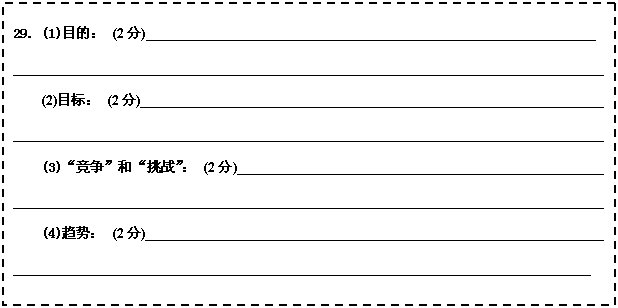 29. (1)目的：(2 分)

(2)目标：(2 分)

(3)“竞争”和“挑战”：(2 分)

(4)趋势：(2 分)